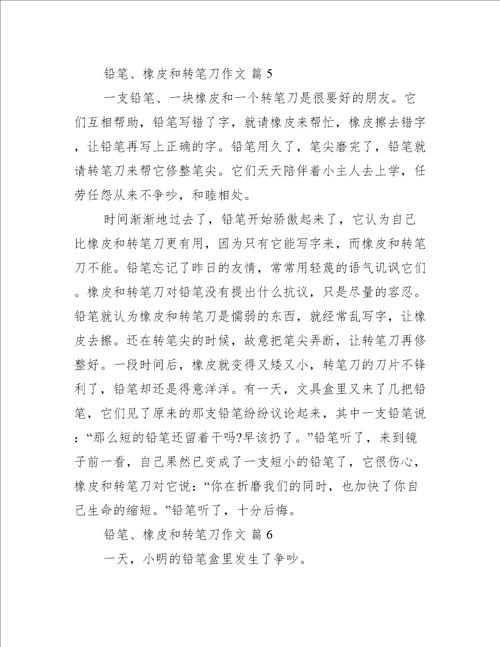 铅笔、橡皮和转笔刀作文 篇 5

一支铅笔、一块橡皮和一个转笔刀是很要好的朋友。它们互相帮助，铅笔写错了字，就请橡皮来帮忙，橡皮擦去错字，让铅笔再写上正确的字。铅笔用久了，笔尖磨完了，铅笔就请转笔刀来帮它修整笔尖。它们天天陪伴着小主人去上学，任劳任怨从来不争吵，和睦相处。

时间渐渐地过去了，铅笔开始骄傲起来了，它认为自己比橡皮和转笔刀更有用，因为只有它能写字来，而橡皮和转笔刀不能。铅笔忘记了昨日的友情，常常用轻蔑的语气讥讽它们。橡皮和转笔刀对铅笔没有提出什么抗议，只是尽量的容忍。铅笔就认为橡皮和转笔刀是懦弱的东西，就经常乱写字，让橡皮去擦。还在转笔尖的时候，故意把笔尖弄断，让转笔刀再修整好。一段时间后，橡皮就变得又矮又小，转笔刀的刀片不锋利了，铅笔却还是得意洋洋。有一天，文具盒里又来了几把铅笔，它们见了原来的那支铅笔纷纷议论起来，其中一支铅笔说：“那么短的铅笔还留着干吗?早该扔了。”铅笔听了，来到镜子前一看，自己果然已变成了一支短小的铅笔了，它很伤心，橡皮和转笔刀对它说：“你在折磨我们的同时，也加快了你自己生命的缩短。”铅笔听了，十分后悔。

铅笔、橡皮和转笔刀作文 篇 6

一天，小明的铅笔盒里发生了争吵。